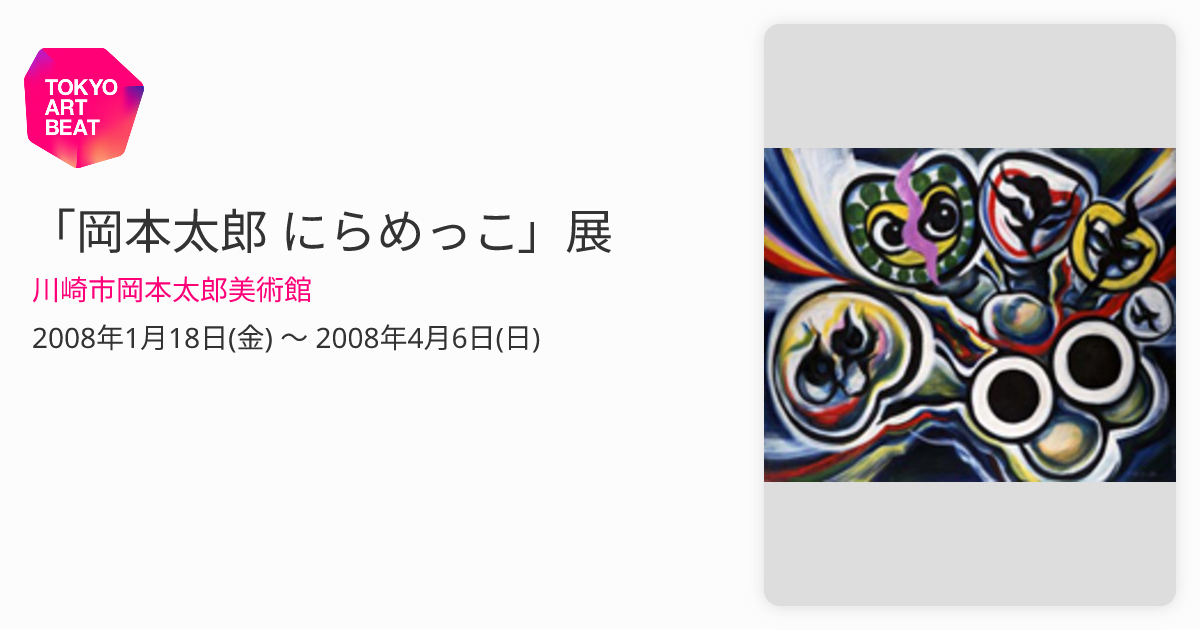 TOKYO ART BEAT

「岡本太郎 にらめっこ」展

川崎市岡本太郎美術館

2008年1月18日(金) 〜 2008年4月6日(日)